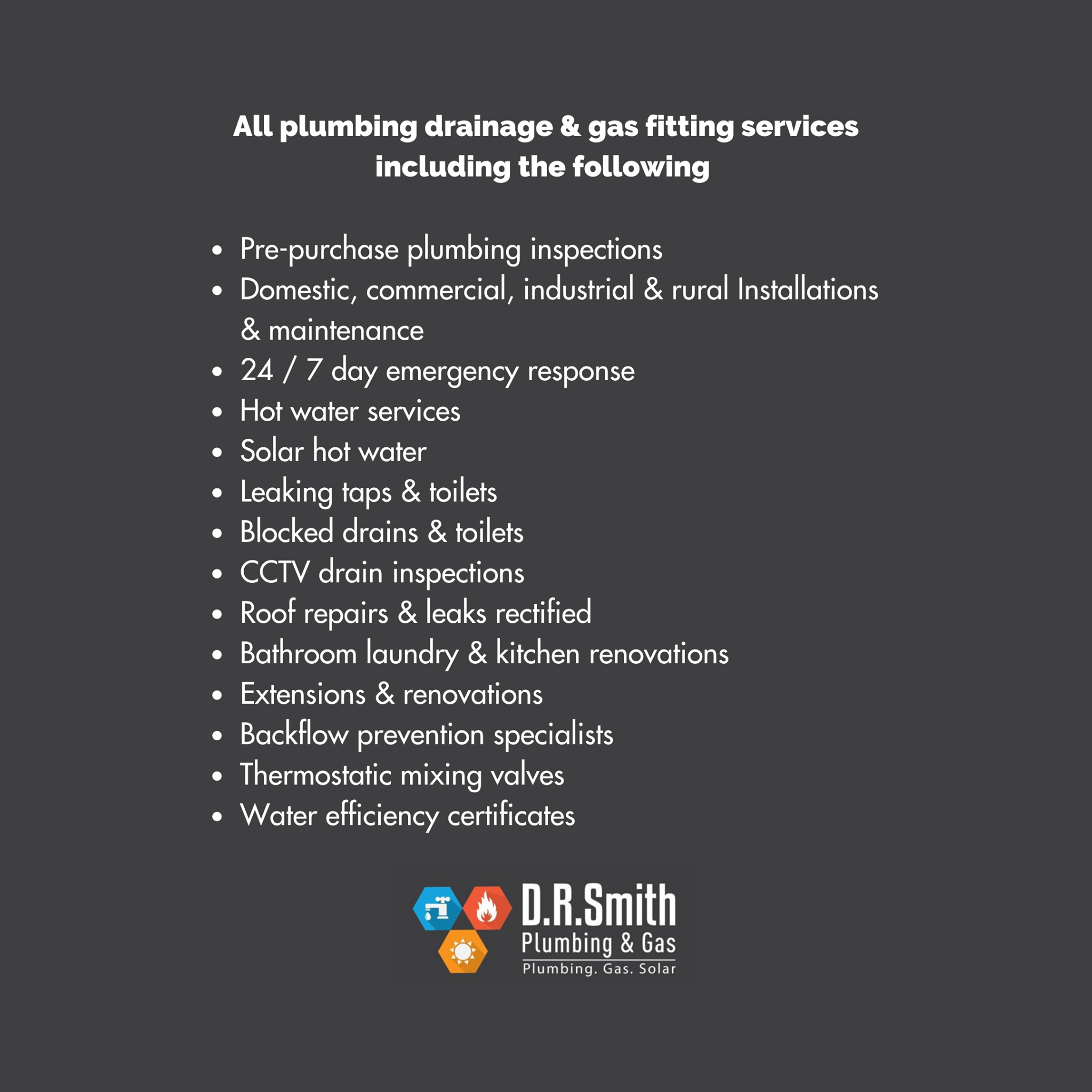 All plumbing drainage & gas fitting services including the following

• Pre-purchase plumbing inspections
• Domestic, commercial, industrial & rural Installations & maintenance
• 24 / 7 day emergency response
• Hot water services
• Solar hot water
• Leaking taps & toilets
• Blocked drains & toilets
• CCTV drain inspections
• Roof repairs & leaks rectified
• Bathroom laundry & kitchen renovations
• Extensions & renovations
• Backflow prevention specialists
• Thermostatic mixing valves
• Water efficiency certificates

D.R.Smith
Plumbing & Gas
Plumbing. Gas. Solar